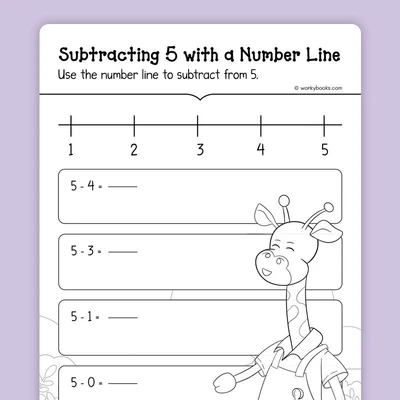 Subtracting 5 with a Number Line
Use the number line to subtract from 5.

© workybooks.com

1 2 3 4 5

$5 - 4 =$ ____

$5 - 3 =$ ____

$5 - 1 =$ ____

$5 - 0 =$ ____